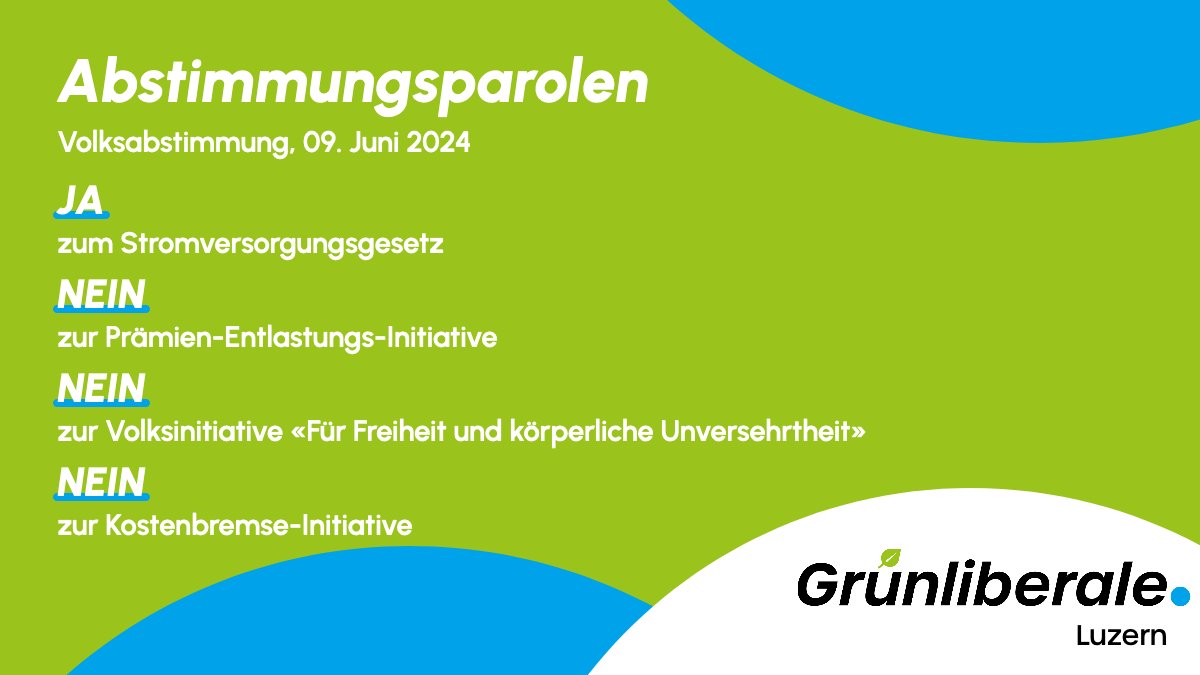 Abstimmungsparolen

Volksabstimmung, 09. Juni 2024

JA

zum Stromversorgungsgesetz

NEIN

zur Prämien-Entlastungs-Initiative

NEIN

zur Volksinitiative «Für Freiheit und körperliche Unversehrtheit»

NEIN

zur Kostenbremse-Initiative

Grünliberale.

Luzern